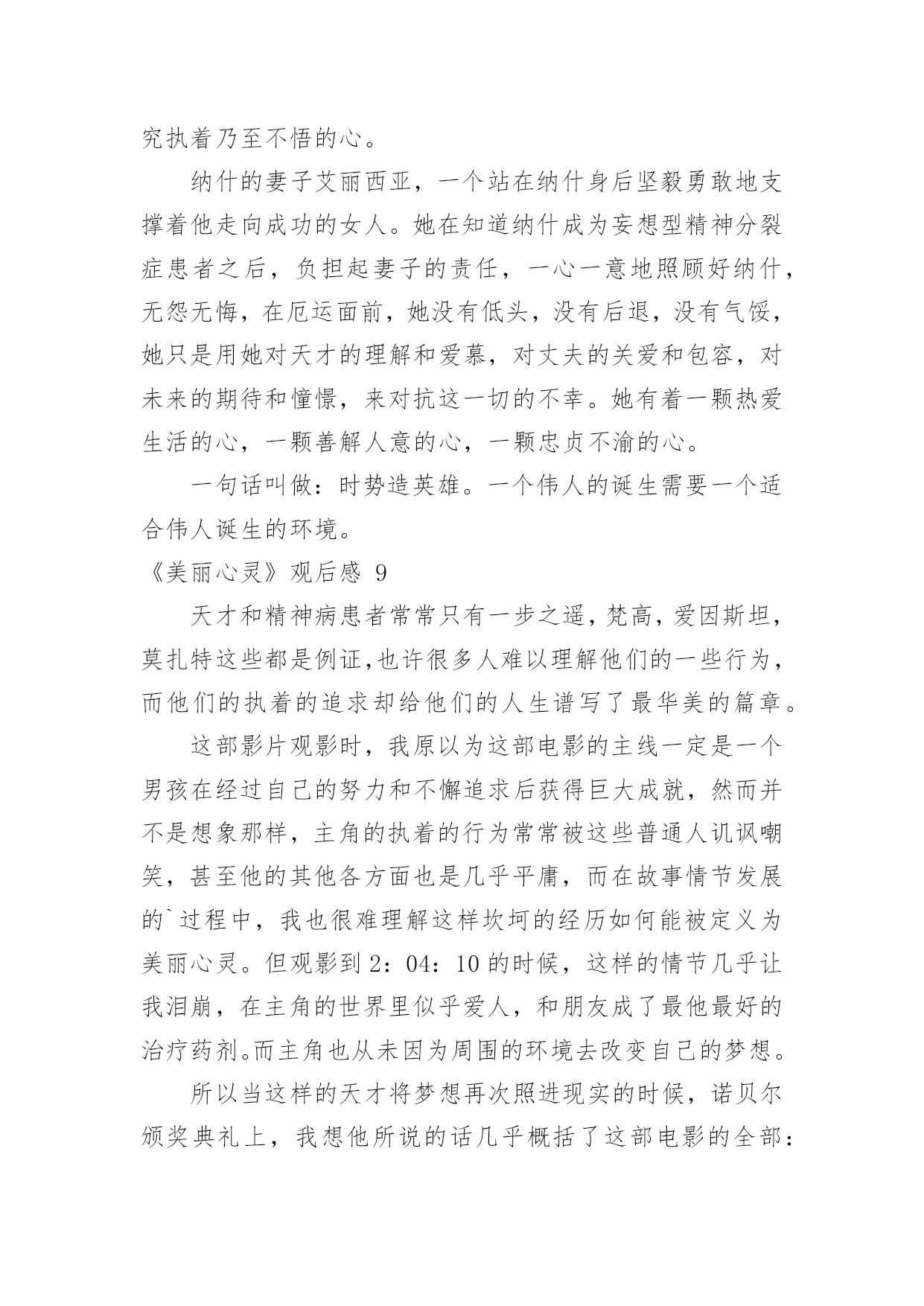 究执着乃至不悟的心。

纳什的妻子艾丽西亚，一个站在纳什身后坚毅勇敢地支撑着他走向成功的女人。她在知道纳什成为妄想型精神分裂症患者之后，负担起妻子的责任，一心一意地照顾好纳什，无怨无悔，在厄运面前，她没有低头，没有后退，没有气馁，她只是用她对天才的理解和爱慕，对丈夫的关爱和包容，对未来的期待和憧憬，来对抗这一切的不幸。她有着一颗热爱生活的心，一颗善解人意的心，一颗忠贞不渝的心。

一句话叫做：时势造英雄。一个伟人的诞生需要一个适合伟人诞生的环境。

《美丽心灵》观后感 9

天才和精神病患者常常只有一步之遥，梵高，爱因斯坦，莫扎特这些都是例证,也许很多人难以理解他们的一些行为，而他们的执着的追求却给他们的人生谱写了最华美的篇章。

这部影片观影时，我原以为这部电影的主线一定是一个男孩在经过自己的努力和不懈追求后获得巨大成就，然而并不是想象那样，主角的执着的行为常常被这些普通人讥讽嘲笑，甚至他的其他各方面也是几乎平庸，而在故事情节发展的`过程中，我也很难理解这样坎坷的经历如何能被定义为美丽心灵。但观影到 2：04：10 的时候，这样的情节几乎让我泪崩，在主角的世界里似乎爱人，和朋友成了最他最好的治疗药剂。而主角也从未因为周围的环境去改变自己的梦想。

所以当这样的天才将梦想再次照进现实的时候，诺贝尔颁奖典礼上，我想他所说的话几乎概括了这部电影的全部：